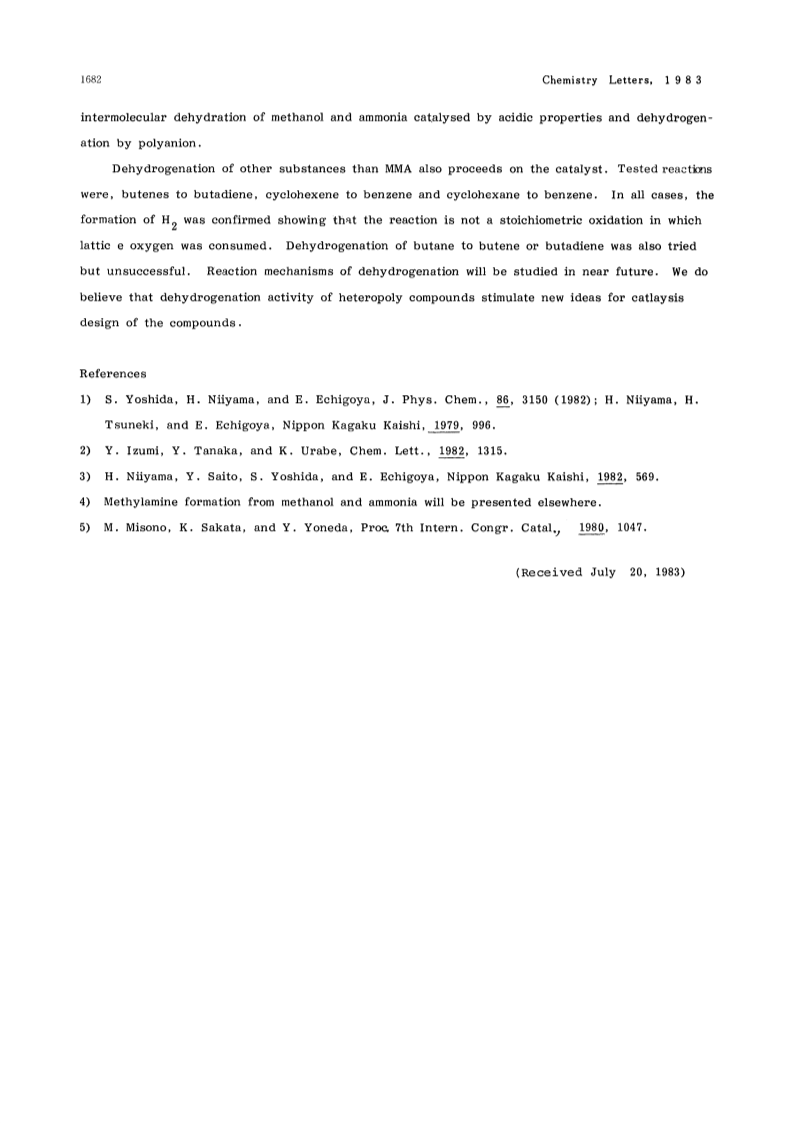 1682 Chemistry Letters, 1983

intermolecular dehydration of methanol and ammonia catalysed by acidic properties and dehydrogenation by polyanion.

Dehydrogenation of other substances than MMA also proceeds on the catalyst. Tested reactions were, butenes to butadiene, cyclohexene to benzene and cyclohexane to benzene. In all cases, the formation of $H_2$ was confirmed showing that the reaction is not a stoichiometric oxidation in which lattic e oxygen was consumed. Dehydrogenation of butane to butene or butadiene was also tried but unsuccessful. Reaction mechanisms of dehydrogenation will be studied in near future. We do believe that dehydrogenation activity of heteropoly compounds stimulate new ideas for catlaysis design of the compounds.

References

1) S. Yoshida, H. Niiyama, and E. Echigoya, J. Phys. Chem., 86, 3150 (1982); H. Niiyama, H. Tsuneki, and E. Echigoya, Nippon Kagaku Kaishi, 1979, 996.

2) Y. Izumi, Y. Tanaka, and K. Urabe, Chem. Lett., 1982, 1315.

3) H. Niiyama, Y. Saito, S. Yoshida, and E. Echigoya, Nippon Kagaku Kaishi, 1982, 569.

4) Methylamine formation from methanol and ammonia will be presented elsewhere.

5) M. Misono, K. Sakata, and Y. Yoneda, Proc. 7th Intern. Congr. Catal., 1980, 1047.

(Received July 20, 1983)